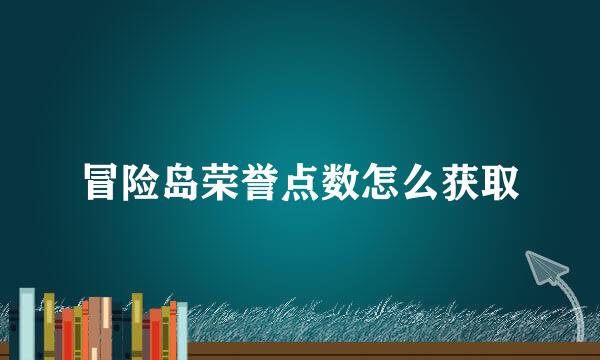 冒险岛荣誉点数怎么获取